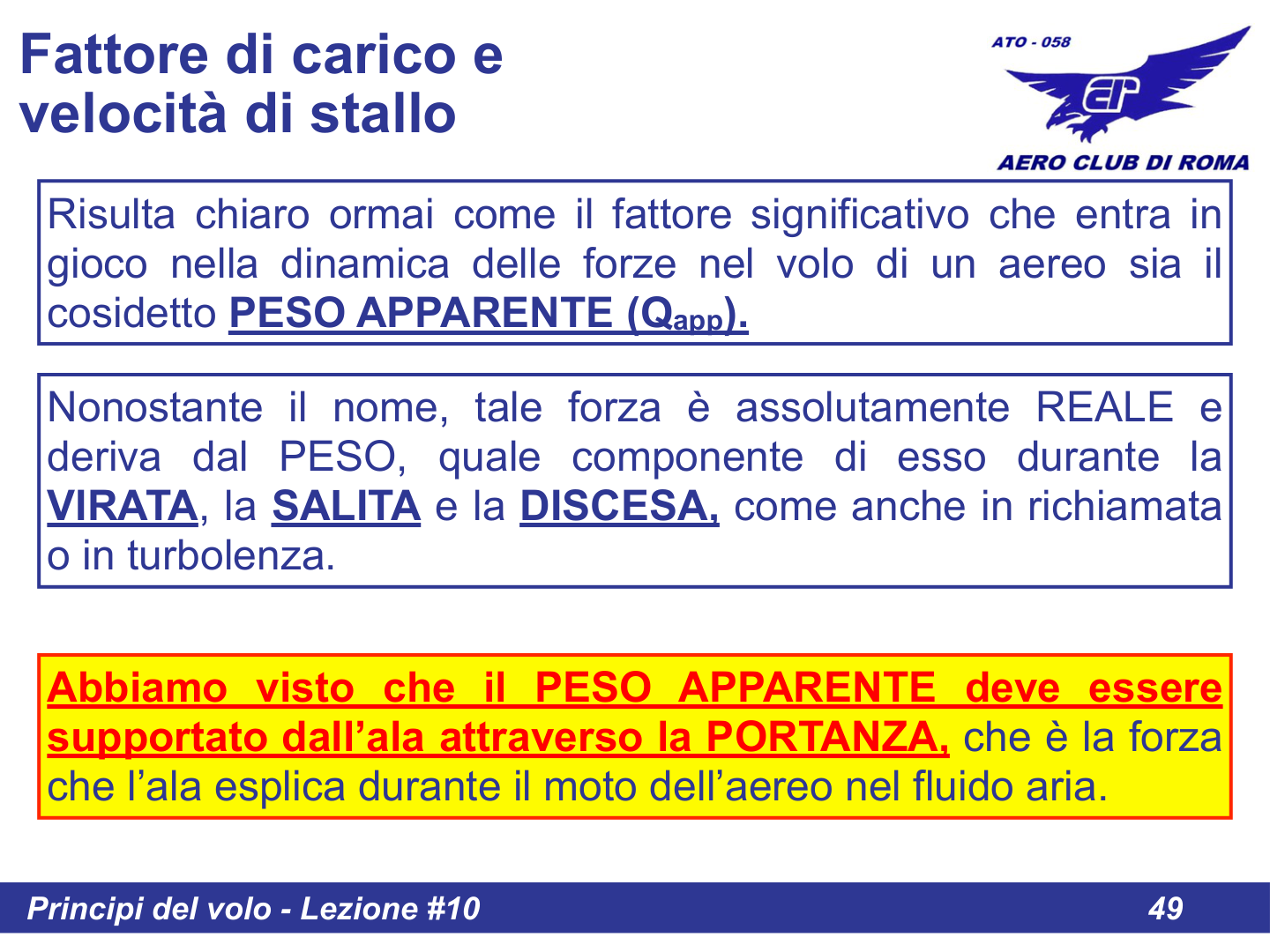 Fattore di carico e velocità di stallo

ATO - 058

AERO CLUB DI ROMA

Risulta chiaro ormai come il fattore significativo che entra in gioco nella dinamica delle forze nel volo di un aereo sia il cosidetto PESO APPARENTE ($Q_{app}$).

Nonostante il nome, tale forza è assolutamente REALE e deriva dal PESO, quale componente di esso durante la VIRATA, la SALITA e la DISCESA, come anche in richiamata o in turbolenza.

Abbiamo visto che il PESO APPARENTE deve essere supportato dall'ala attraverso la PORTANZA, che è la forza che l'ala esplica durante il moto dell'aereo nel fluido aria.

Principi del volo - Lezione #10
49